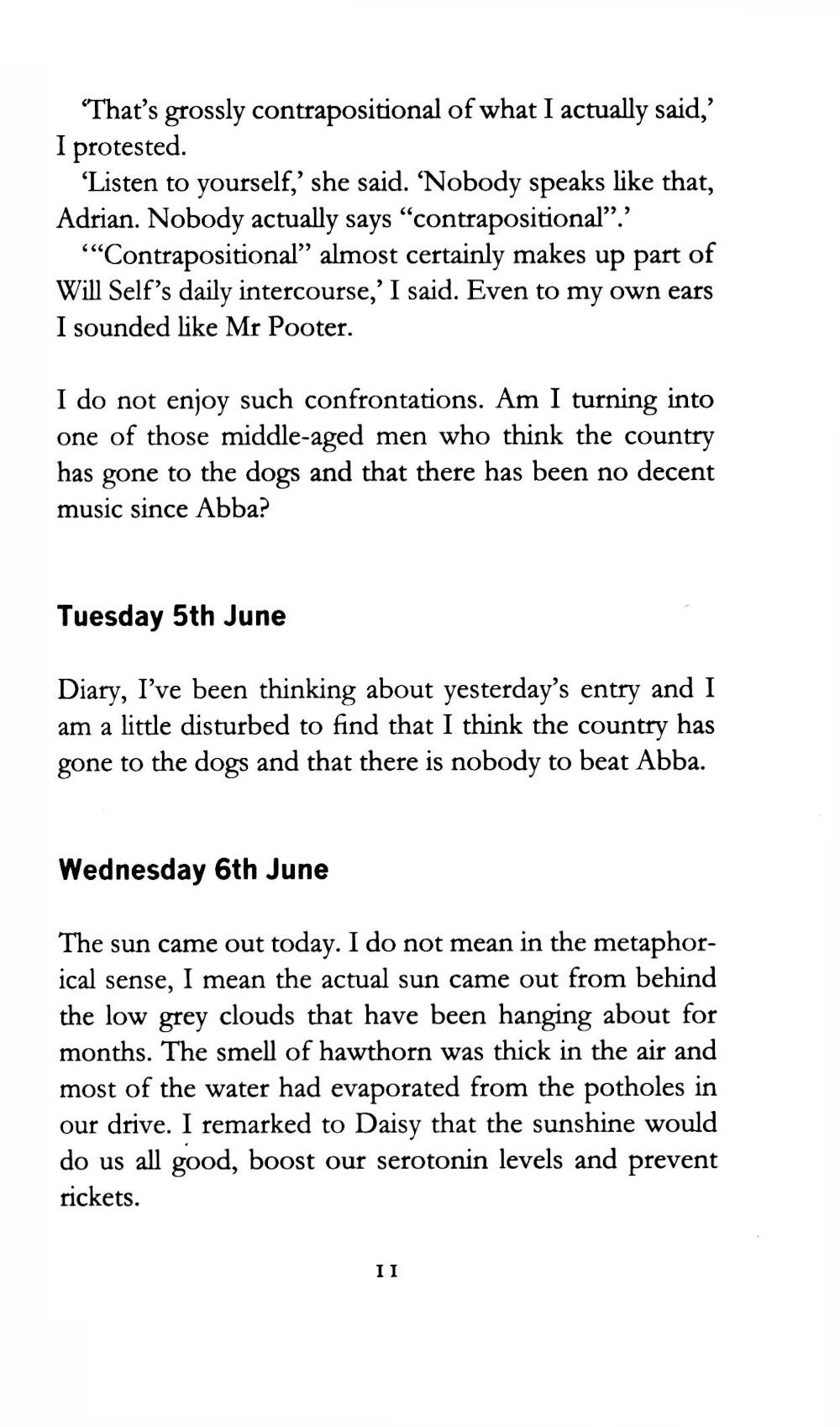 'That's grossly contrapositional of what I actually said,' I protested.

'Listen to yourself,' she said. 'Nobody speaks like that, Adrian. Nobody actually says "contrapositional".'

'"Contrapositional" almost certainly makes up part of Will Self's daily intercourse,' I said. Even to my own ears I sounded like Mr Pooter.

I do not enjoy such confrontations. Am I turning into one of those middle-aged men who think the country has gone to the dogs and that there has been no decent music since Abba?

Tuesday 5th June

Diary, I've been thinking about yesterday's entry and I am a little disturbed to find that I think the country has gone to the dogs and that there is nobody to beat Abba.

Wednesday 6th June

The sun came out today. I do not mean in the metaphorical sense, I mean the actual sun came out from behind the low grey clouds that have been hanging about for months. The smell of hawthorn was thick in the air and most of the water had evaporated from the potholes in our drive. I remarked to Daisy that the sunshine would do us all good, boost our serotonin levels and prevent rickets.

11